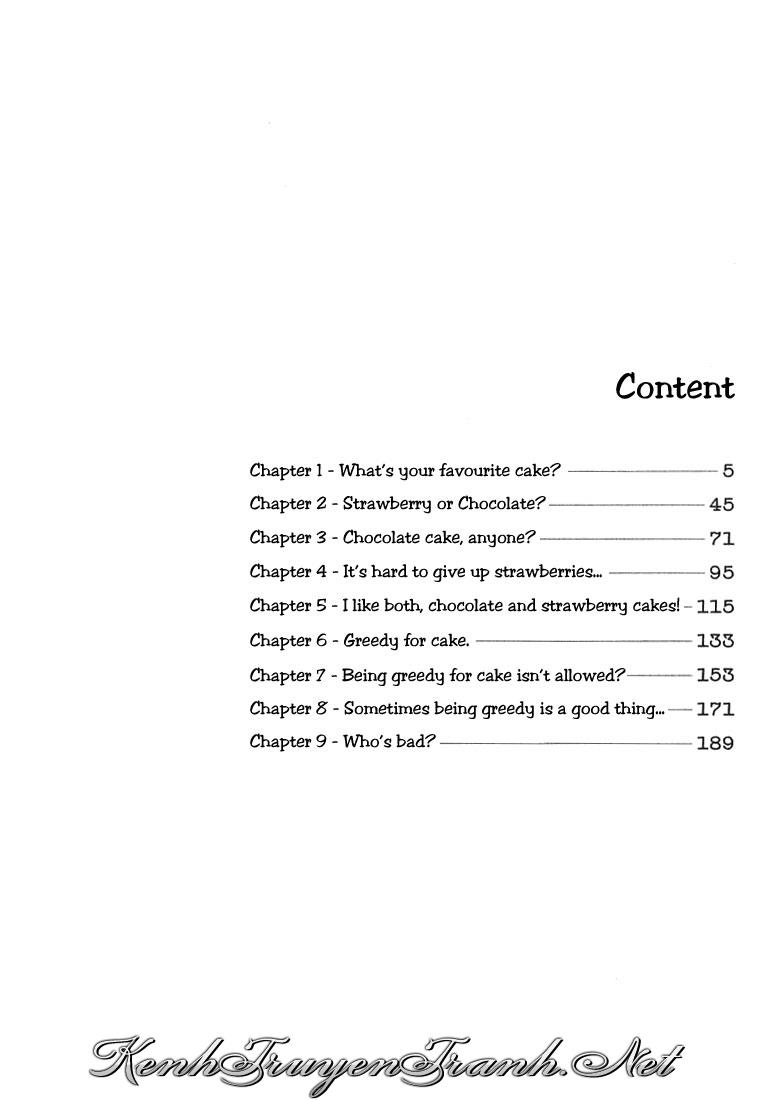 Content

Chapter 1 - What's your favourite cake? 5
Chapter 2 - Strawberry or Chocolate? 45
Chapter 3 - Chocolate cake, anyone? 71
Chapter 4 - It's hard to give up strawberries... 95
Chapter 5 - I like both, chocolate and strawberry cakes! 115
Chapter 6 - Greedy for cake. 133
Chapter 7 - Being greedy for cake isn't allowed? 153
Chapter 8 - Sometimes being greedy is a good thing... 171
Chapter 9 - Who's bad? 189

KenhTruyenTranh.Net